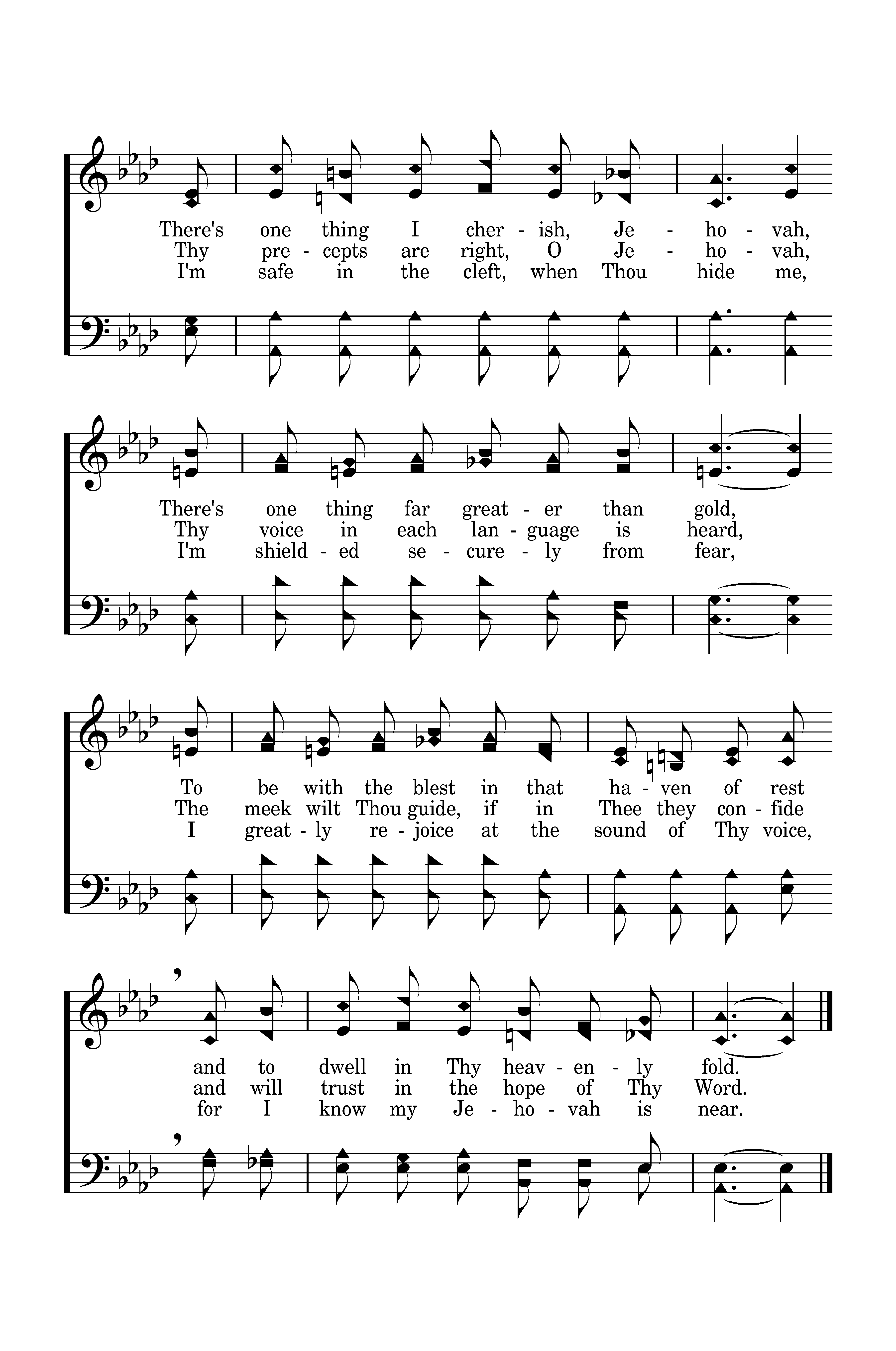 There's one thing I cher - ish, Je - ho - vah,
Thy pre - cepts are right, O Je - ho - vah,
I'm safe in the cleft, when Thou hide me,

There's one thing far great - er than gold,
Thy voice in each lan - guage is heard,
I'm shield - ed se - cure - ly from fear,

To be with the blest in that ha - ven of rest
The meek wilt Thou guide, if in Thee they con - fide
I great - ly re - joice at the sound of Thy voice,

and to dwell in Thy heav - en - ly fold.
and will trust in the hope of Thy Word.
for I know my Je - ho - vah is near.